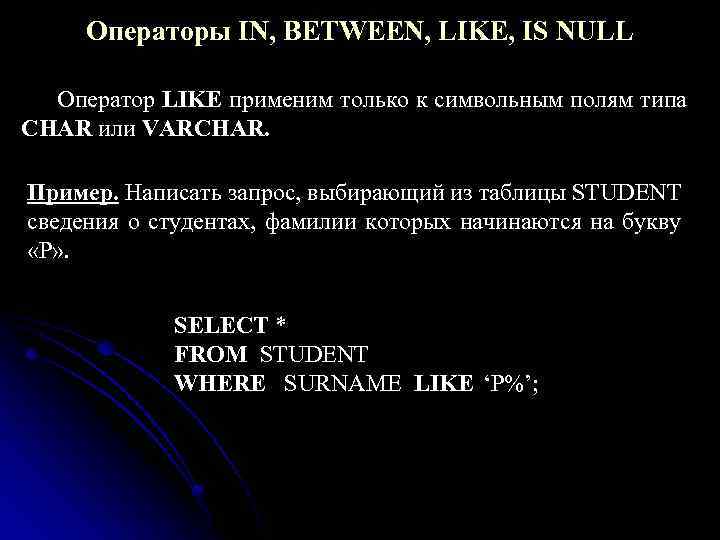 Операторы IN, BETWEEN, LIKE, IS NULL

Оператор LIKE применим только к символьным полям типа CHAR или VARCHAR.

Пример. Написать запрос, выбирающий из таблицы STUDENT сведения о студентах, фамилии которых начинаются на букву «Р».

SELECT *
FROM STUDENT
WHERE SURNAME LIKE ‘P%’;